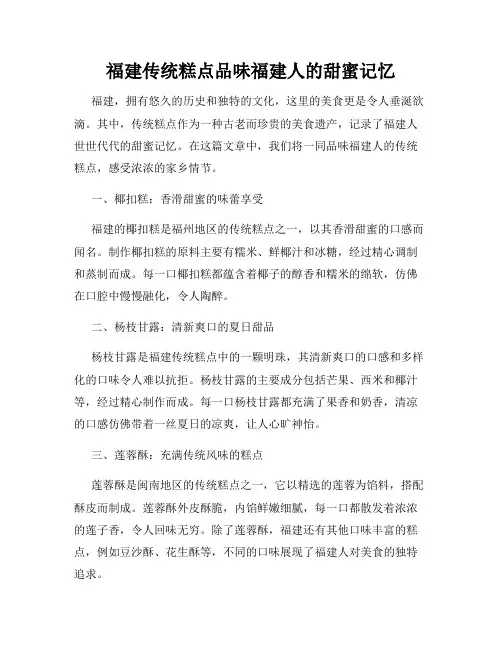 福建传统糕点品味福建人的甜蜜记忆

福建，拥有悠久的历史和独特的文化，这里的美食更是令人垂涎欲滴。其中，传统糕点作为一种古老而珍贵的美食遗产，记录了福建人世世代代的甜蜜记忆。在这篇文章中，我们将一同品味福建人的传统糕点，感受浓浓的家乡情节。

一、椰扣糕：香滑甜蜜的味蕾享受

福建的椰扣糕是福州地区的传统糕点之一，以其香滑甜蜜的口感而闻名。制作椰扣糕的原料主要有糯米、鲜椰汁和冰糖，经过精心调制和蒸制而成。每一口椰扣糕都蕴含着椰子的醇香和糯米的绵软，仿佛在口腔中慢慢融化，令人陶醉。

二、杨枝甘露：清新爽口的夏日甜品

杨枝甘露是福建传统糕点中的一颗明珠，其清新爽口的口感和多样化的口味令人难以抗拒。杨枝甘露的主要成分包括芒果、西米和椰汁等，经过精心制作而成。每一口杨枝甘露都充满了果香和奶香，清凉的口感仿佛带着一丝夏日的凉爽，让人心旷神怡。

三、莲蓉酥：充满传统风味的糕点

莲蓉酥是闽南地区的传统糕点之一，它以精选的莲蓉为馅料，搭配酥皮而制成。莲蓉酥外皮酥脆，内馅鲜嫩细腻，每一口都散发着浓浓的莲子香，令人回味无穷。除了莲蓉酥，福建还有其他口味丰富的糕点，例如豆沙酥、花生酥等，不同的口味展现了福建人对美食的独特追求。